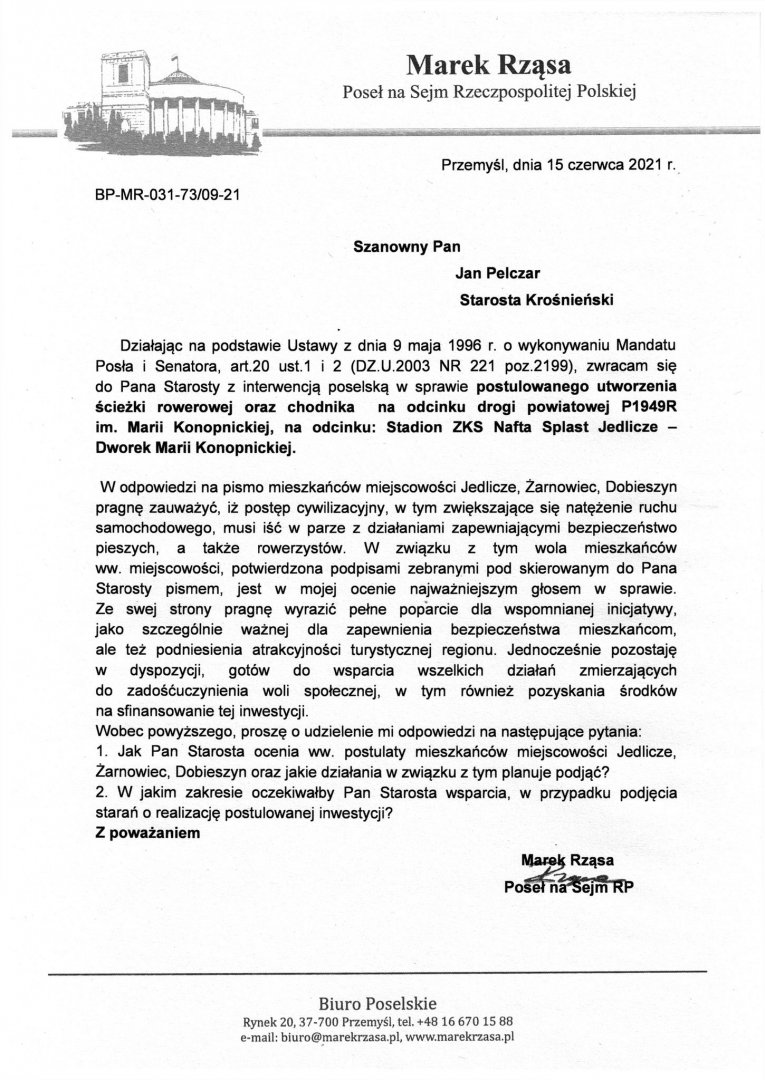 Marek Rząsa
Poseł na Sejm Rzeczpospolitej Polskiej

Przemyśl, dnia 15 czerwca 2021 r.

BP-MR-031-73/09-21

Szanowny Pan
Jan Pelczar
Starosta Krośnieński

Działając na podstawie Ustawy z dnia 9 maja 1996 r. o wykonywaniu Mandatu Posła i Senatora, art.20 ust.1 i 2 (DZ.U.2003 NR 221 poz.2199), zwracam się do Pana Starosty z interwencją poselską w sprawie postulowanego utworzenia ścieżki rowerowej oraz chodnika na odcinku drogi powiatowej P1949R im. Marii Konopnickiej, na odcinku: Stadion ZKS Nafta Splast Jedlicze – Dworek Marii Konopnickiej.

W odpowiedzi na pismo mieszkańców miejscowości Jedlicze, Żarnowiec, Dobieszyn pragnę zauważyć, iż postęp cywilizacyjny, w tym zwiększające się natężenie ruchu samochodowego, musi iść w parze z działaniami zapewniającymi bezpieczeństwo pieszych, a także rowerzystów. W związku z tym wola mieszkańców ww. miejscowości, potwierdzona podpisami zebranymi pod skierowanym do Pana Starosty pismem, jest w mojej ocenie najważniejszym głosem w sprawie. Ze swej strony pragnę wyrazić pełne poparcie dla wspomnianej inicjatywy, jako szczególnie ważnej dla zapewnienia bezpieczeństwa mieszkańcom, ale też podniesienia atrakcyjności turystycznej regionu. Jednocześnie pozostaję w dyspozycji, gotów do wsparcia wszelkich działań zmierzających do zadośćuczynienia woli społecznej, w tym również pozyskania środków na sfinansowanie tej inwestycji.
Wobec powyższego, proszę o udzielenie mi odpowiedzi na następujące pytania:
1. Jak Pan Starosta ocenia ww. postulaty mieszkańców miejscowości Jedlicze, Żarnowiec, Dobieszyn oraz jakie działania w związku z tym planuje podjąć?
2. W jakim zakresie oczekiwałby Pan Starosta wsparcia, w przypadku podjęcia starań o realizację postulowanej inwestycji?
Z poważaniem

Marek Rząsa
Poseł na Sejm RP

Biuro Poselskie
Rynek 20, 37-700 Przemyśl, tel. +48 16 670 15 88
e-mail: biuro@marekrzasa.pl, www.marekrzasa.pl